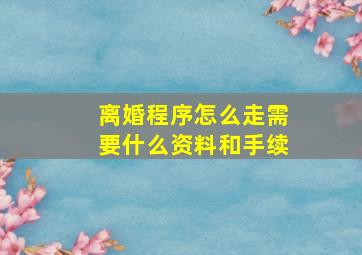 离婚程序怎么走需要什么资料和手续